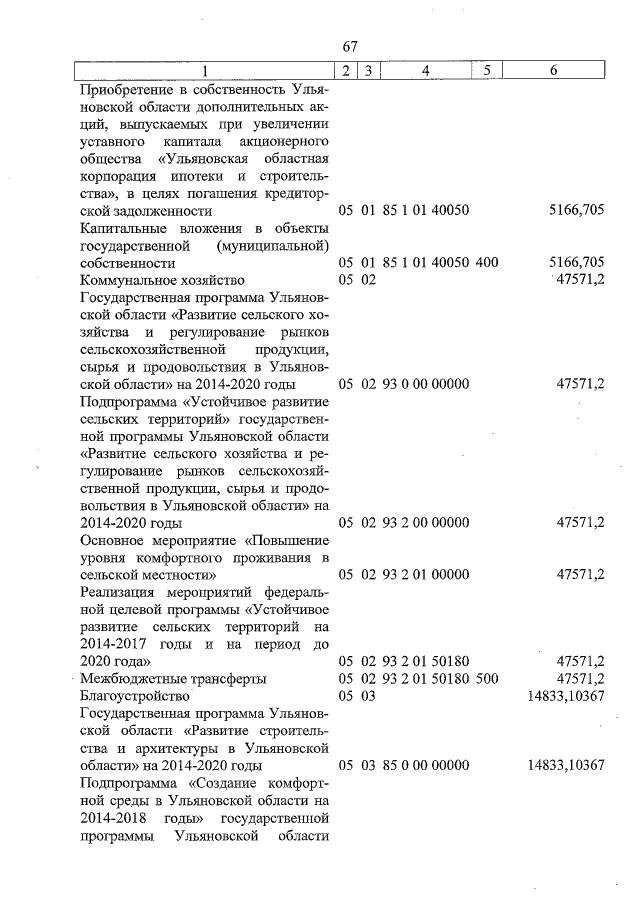 67

| 1 | 2 | 3 | 4 | 5 | 6 |
|---|---|---|---|---|---|
| Приобретение в собственность Ульяновской области дополнительных акций, выпускаемых при увеличении уставного капитала акционерного общества «Ульяновская областная корпорация ипотеки и строительства», в целях погашения кредиторской задолженности | 05 | 01 | 85 1 01 40050 | | 5166,705 |
| Капитальные вложения в объекты государственной (муниципальной) собственности | 05 | 01 | 85 1 01 40050 | 400 | 5166,705 |
| Коммунальное хозяйство | 05 | 02 | | | 47571,2 |
| Государственная программа Ульяновской области «Развитие сельского хозяйства и регулирование рынков сельскохозяйственной продукции, сырья и продовольствия в Ульяновской области» на 2014-2020 годы | 05 | 02 | 93 0 00 00000 | | 47571,2 |
| Подпрограмма «Устойчивое развитие сельских территорий» государственной программы Ульяновской области «Развитие сельского хозяйства и регулирование рынков сельскохозяйственной продукции, сырья и продовольствия в Ульяновской области» на 2014-2020 годы | 05 | 02 | 93 2 00 00000 | | 47571,2 |
| Основное мероприятие «Повышение уровня комфортного проживания в сельской местности» | 05 | 02 | 93 2 01 00000 | | 47571,2 |
| Реализация мероприятий федеральной целевой программы «Устойчивое развитие сельских территорий на 2014-2017 годы и на период до 2020 года» | 05 | 02 | 93 2 01 50180 | | 47571,2 |
| Межбюджетные трансферты | 05 | 02 | 93 2 01 50180 | 500 | 47571,2 |
| Благоустройство | 05 | 03 | | | 14833,10367 |
| Государственная программа Ульяновской области «Развитие строительства и архитектуры в Ульяновской области» на 2014-2020 годы | 05 | 03 | 85 0 00 00000 | | 14833,10367 |
| Подпрограмма «Создание комфортной среды в Ульяновской области на 2014-2018 годы» государственной программы Ульяновской области | | | | | |